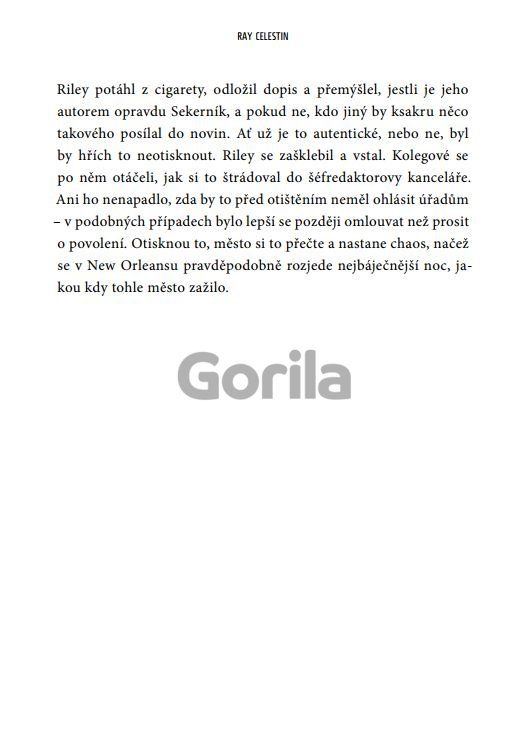 RAY CELESTIN

Riley potáhl z cigarety, odložil dopis a přemýšlel, jestli je jeho autorem opravdu Sekerník, a pokud ne, kdo jiný by ksakru něco takového posílal do novin. Ať už je to autentické, nebo ne, byl by hřích to neotisknout. Riley se zašklebil a vstal. Kolegové se po něm otáčeli, jak si to štrádoval do šéfredaktorovy kanceláře. Ani ho nenapadlo, zda by to před otištěním neměl ohlásit úřadům – v podobných případech bylo lepší se později omlouvat než prosit o povolení. Otisknou to, město si to přečte a nastane chaos, načež se v New Orleansu pravděpodobně rozjede nejbáječnější noc, jakou kdy tohle město zažilo.

Gorila